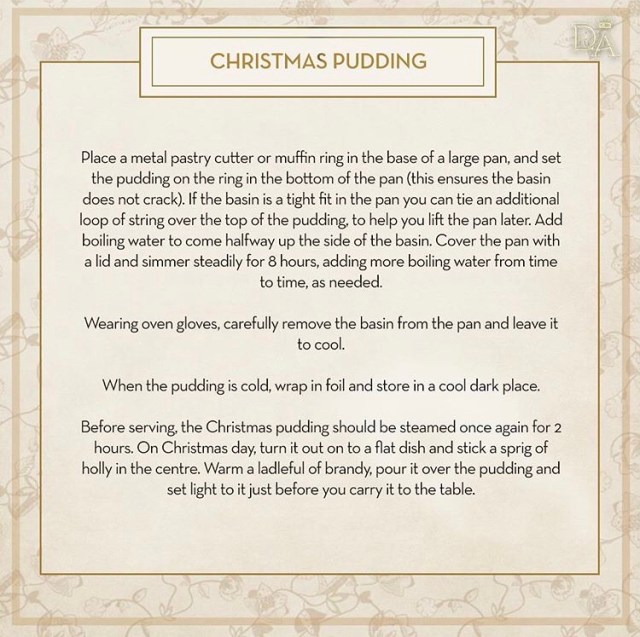 DA

CHRISTMAS PUDDING

Place a metal pastry cutter or muffin ring in the base of a large pan, and set the pudding on the ring in the bottom of the pan (this ensures the basin does not crack). If the basin is a tight fit in the pan you can tie an additional loop of string over the top of the pudding, to help you lift the pan later. Add boiling water to come halfway up the side of the basin. Cover the pan with a lid and simmer steadily for 8 hours, adding more boiling water from time to time, as needed.

Wearing oven gloves, carefully remove the basin from the pan and leave it to cool.

When the pudding is cold, wrap in foil and store in a cool dark place.

Before serving, the Christmas pudding should be steamed once again for 2 hours. On Christmas day, turn it out on to a flat dish and stick a sprig of holly in the centre. Warm a ladleful of brandy, pour it over the pudding and set light to it just before you carry it to the table.